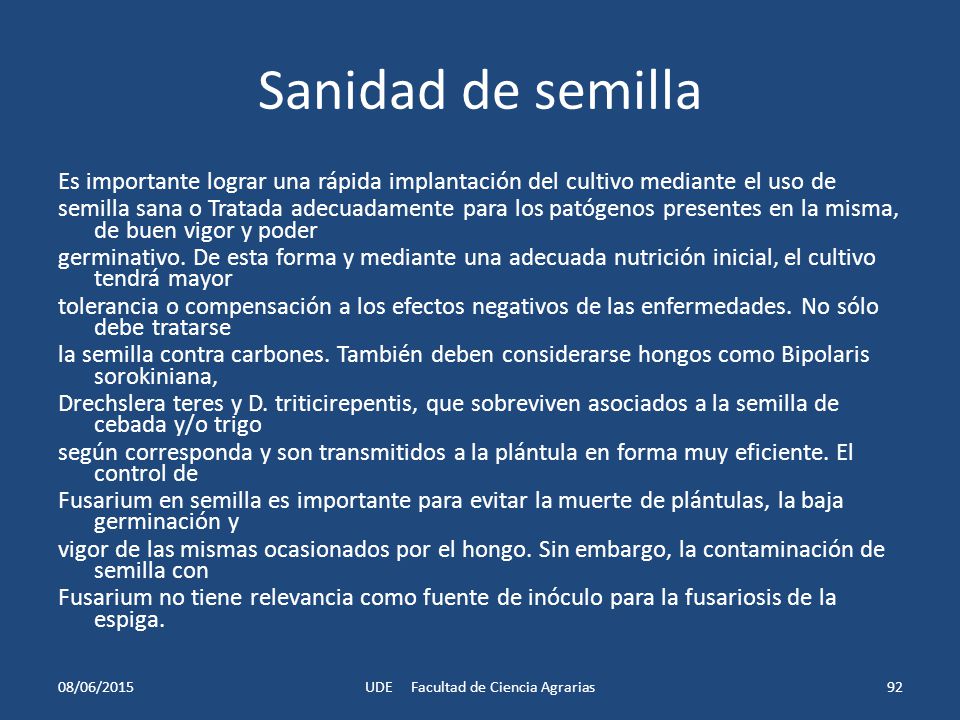 Sanidad de semilla

Es importante lograr una rápida implantación del cultivo mediante el uso de
semilla sana o Tratada adecuadamente para los patógenos presentes en la misma, de buen vigor y poder
germinativo. De esta forma y mediante una adecuada nutrición inicial, el cultivo tendrá mayor
tolerancia o compensación a los efectos negativos de las enfermedades. No sólo debe tratarse
la semilla contra carbones. También deben considerarse hongos como Bipolaris sorokiniana,
Drechslera teres y D. triticirepentis, que sobreviven asociados a la semilla de cebada y/o trigo
según corresponda y son transmitidos a la plántula en forma muy eficiente. El control de
Fusarium en semilla es importante para evitar la muerte de plántulas, la baja germinación y
vigor de las mismas ocasionados por el hongo. Sin embargo, la contaminación de semilla con
Fusarium no tiene relevancia como fuente de inóculo para la fusariosis de la espiga.

08/06/2015 UDE Facultad de Ciencia Agrarias 92